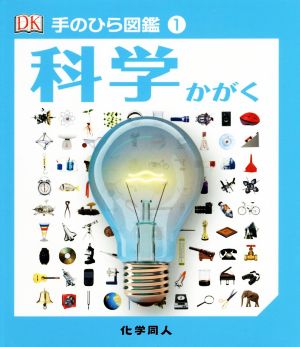 DK 手のひら図鑑 1

科学 かがく

化学同人